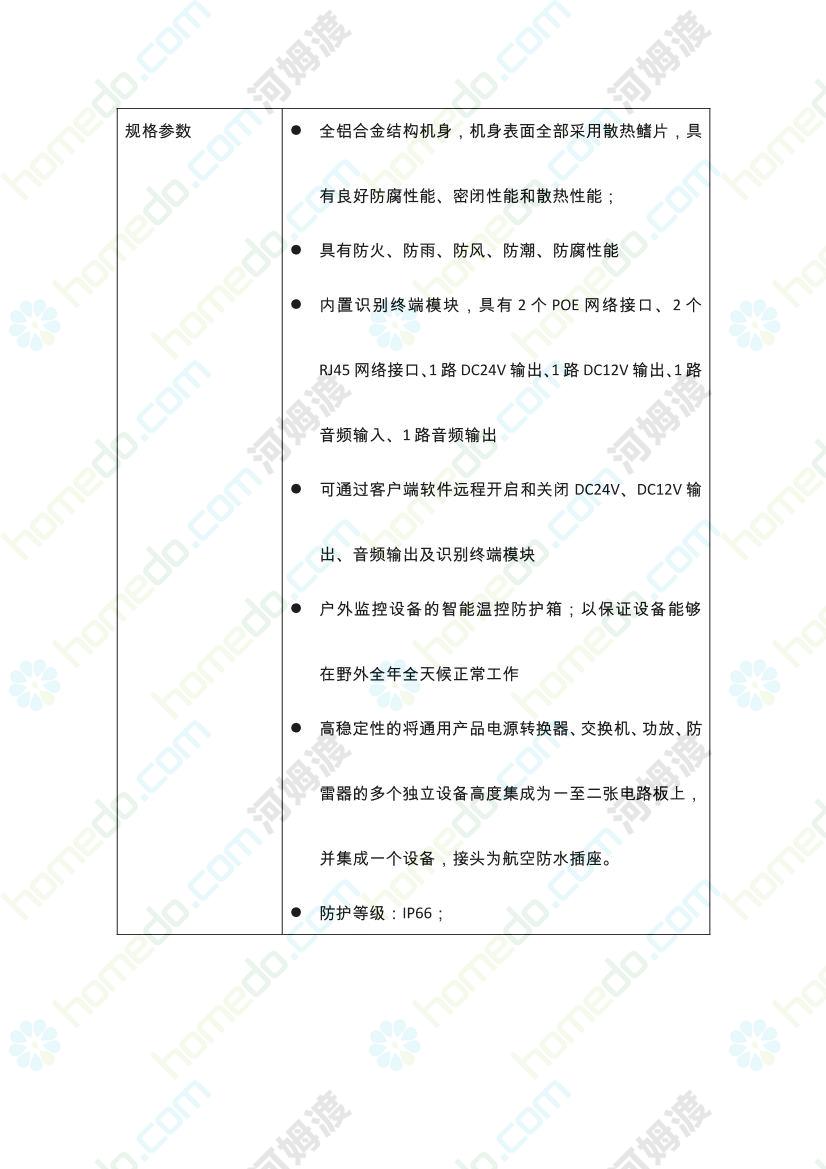 | 规格参数 | ● 全铝合金结构机身，机身表面全部采用散热鳍片，具有良好防腐性能、密闭性能和散热性能；<br>● 具有防火、防雨、防风、防潮、防腐性能<br>● 内置识别终端模块，具有 2 个 POE 网络接口、2 个 RJ45 网络接口、1 路 DC24V 输出、1 路 DC12V 输出、1 路音频输入、1 路音频输出<br>● 可通过客户端软件远程开启和关闭 DC24V、DC12V 输出、音频输出及识别终端模块<br>● 户外监控设备的智能温控防护箱；以保证设备能够在野外全年全天候正常工作<br>● 高稳定性的将通用产品电源转换器、交换机、功放、防雷器的多个独立设备高度集成为一至二张电路板上，并集成一个设备，接头为航空防水插座。<br>● 防护等级：IP66； |
|---|---|

homedo.com 河姆渡